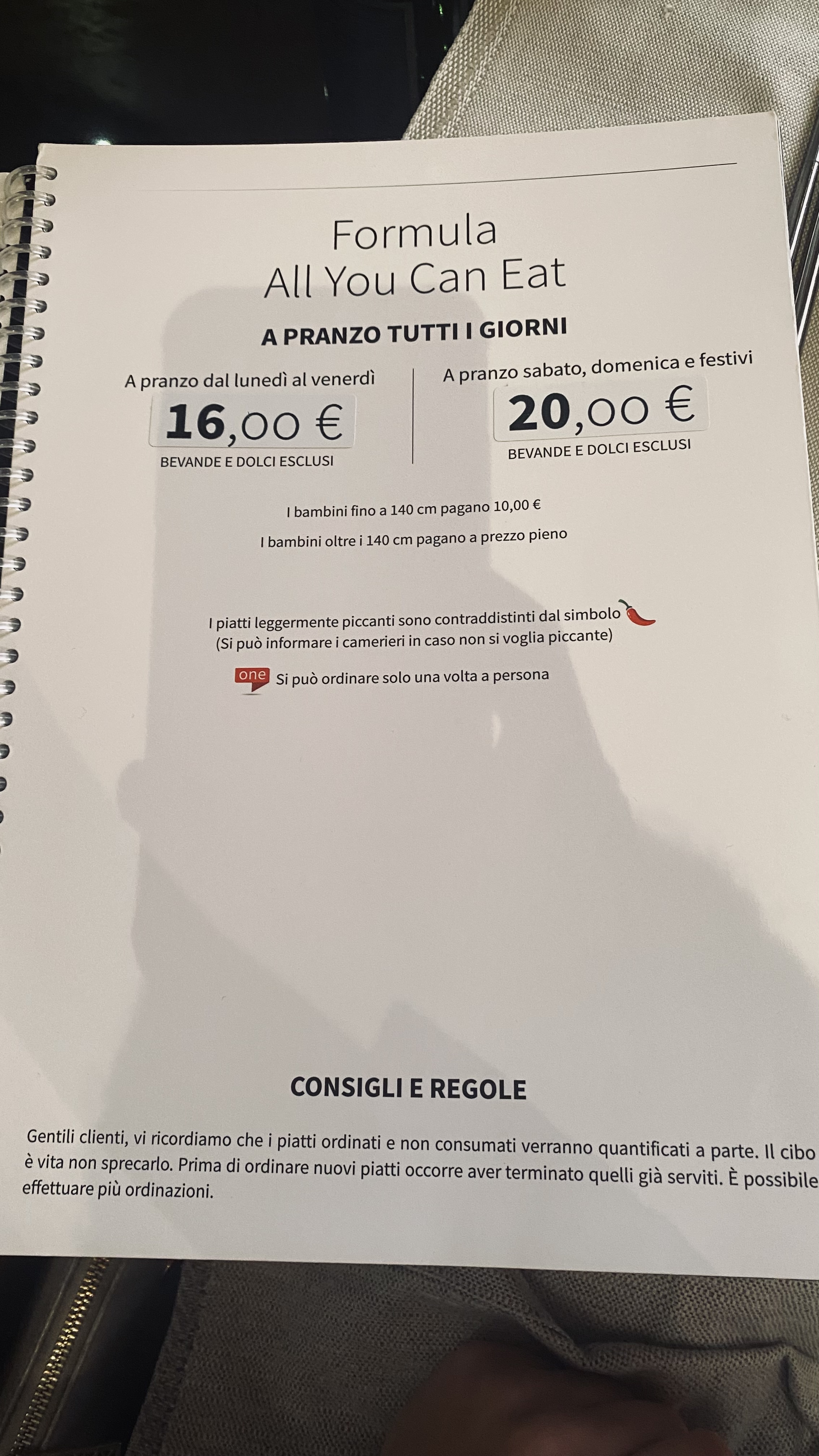 Formula
All You Can Eat

A PRANZO TUTTI I GIORNI

A pranzo dal lunedì al venerdì
16,00 €
BEVANDE E DOLCI ESCLUSI

A pranzo sabato, domenica e festivi
20,00 €
BEVANDE E DOLCI ESCLUSI

I bambini fino a 140 cm pagano 10,00 €
I bambini oltre i 140 cm pagano a prezzo pieno

I piatti leggermente piccanti sono contraddistinti dal simbolo
(Si può informare i camerieri in caso non si voglia piccante)

one Si può ordinare solo una volta a persona

CONSIGLI E REGOLE

Gentili clienti, vi ricordiamo che i piatti ordinati e non consumati verranno quantificati a parte. Il cibo è vita non sprecarlo. Prima di ordinare nuovi piatti occorre aver terminato quelli già serviti. È possibile effettuare più ordinazioni.